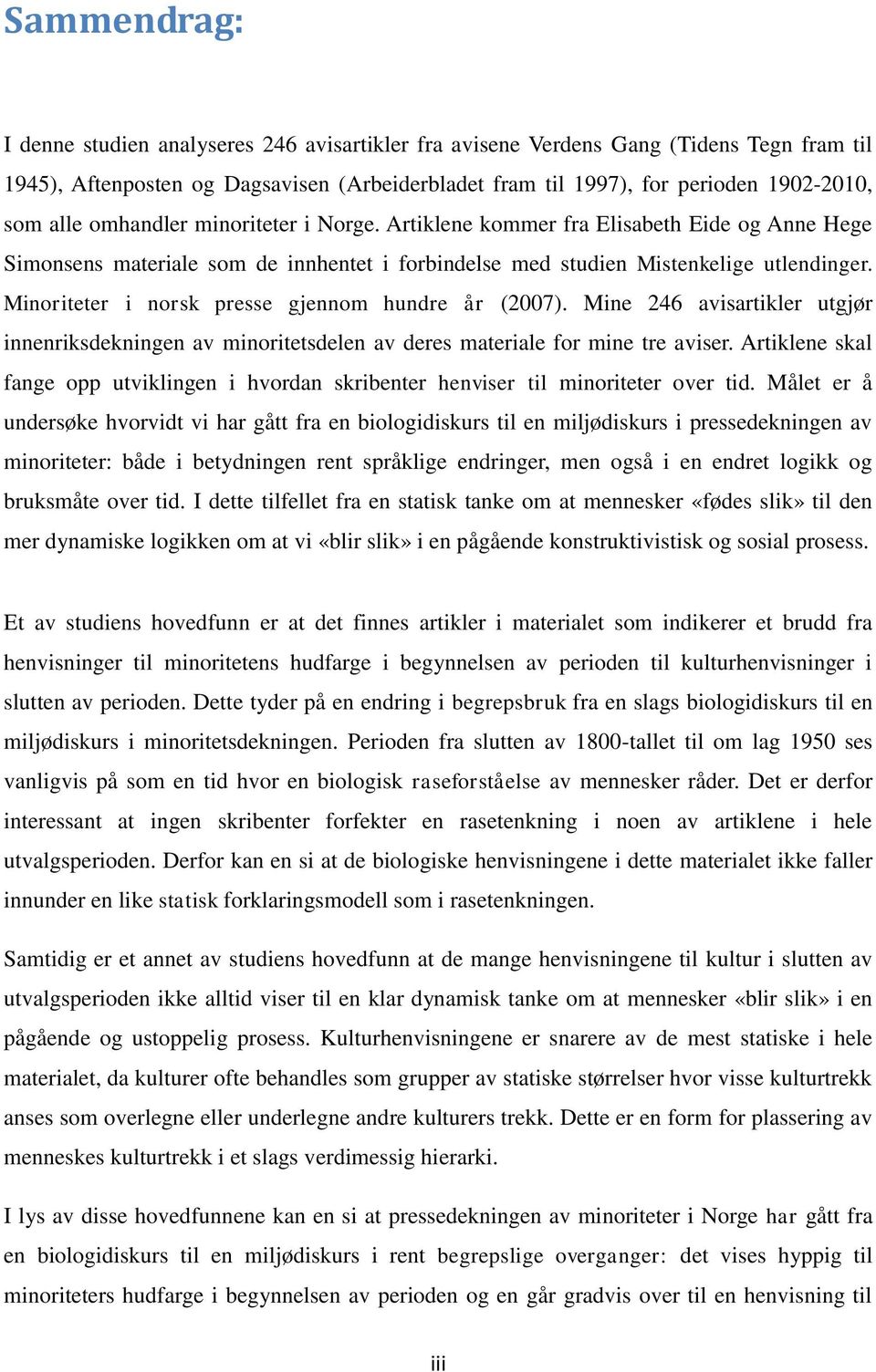 Sammendrag:

I denne studien analyseres 246 avisartikler fra avisene Verdens Gang (Tidens Tegn fram til 1945), Aftenposten og Dagsavisen (Arbeiderbladet fram til 1997), for perioden 1902-2010, som alle omhandler minoriteter i Norge. Artiklene kommer fra Elisabeth Eide og Anne Hege Simonsens materiale som de innhentet i forbindelse med studien Mistenkelige utlendinger. Minoriteter i norsk presse gjennom hundre år (2007). Mine 246 avisartikler utgjør innenriksdekningen av minoritetsdelen av deres materiale for mine tre aviser. Artiklene skal fange opp utviklingen i hvordan skribenter henviser til minoriteter over tid. Målet er å undersøke hvorvidt vi har gått fra en biologidiskurs til en miljødiskurs i pressedekningen av minoriteter: både i betydningen rent språklige endringer, men også i en endret logikk og bruksmåte over tid. I dette tilfellet fra en statisk tanke om at mennesker «fødes slik» til den mer dynamiske logikken om at vi «blir slik» i en pågående konstruktivistisk og sosial prosess.

Et av studiens hovedfunn er at det finnes artikler i materialet som indikerer et brudd fra henvisninger til minoritetens hudfarge i begynnelsen av perioden til kulturhenvisninger i slutten av perioden. Dette tyder på en endring i begrepsbruk fra en slags biologidiskurs til en miljødiskurs i minoritetsdekningen. Perioden fra slutten av 1800-tallet til om lag 1950 ses vanligvis på som en tid hvor en biologisk raseforståelse av mennesker råder. Det er derfor interessant at ingen skribenter forfekter en rasetenkning i noen av artiklene i hele utvalgsperioden. Derfor kan en si at de biologiske henvisningene i dette materialet ikke faller innunder en like statisk forklaringsmodell som i rasetenkningen.

Samtidig er et annet av studiens hovedfunn at de mange henvisningene til kultur i slutten av utvalgsperioden ikke alltid viser til en klar dynamisk tanke om at mennesker «blir slik» i en pågående og ustoppelig prosess. Kulturhenvisningene er snarere av de mest statiske i hele materialet, da kulturer ofte behandles som grupper av statiske størrelser hvor visse kulturtrekk anses som overlegne eller underlegne andre kulturers trekk. Dette er en form for plassering av menneskes kulturtrekk i et slags verdimessig hierarki.

I lys av disse hovedfunnene kan en si at pressedekningen av minoriteter i Norge har gått fra en biologidiskurs til en miljødiskurs i rent begrepslige overganger: det vises hyppig til minoriteters hudfarge i begynnelsen av perioden og en går gradvis over til en henvisning til

iii